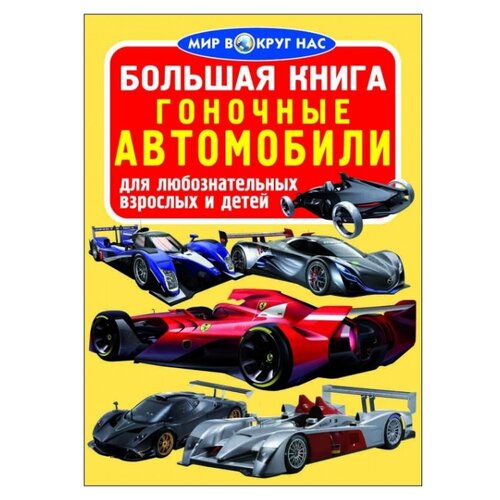 МИР ВОКРУГ НАС

БОЛЬШАЯ КНИГА
ГОНОЧНЫЕ
АВТОМОБИЛИ

для любознательных
взрослых и детей